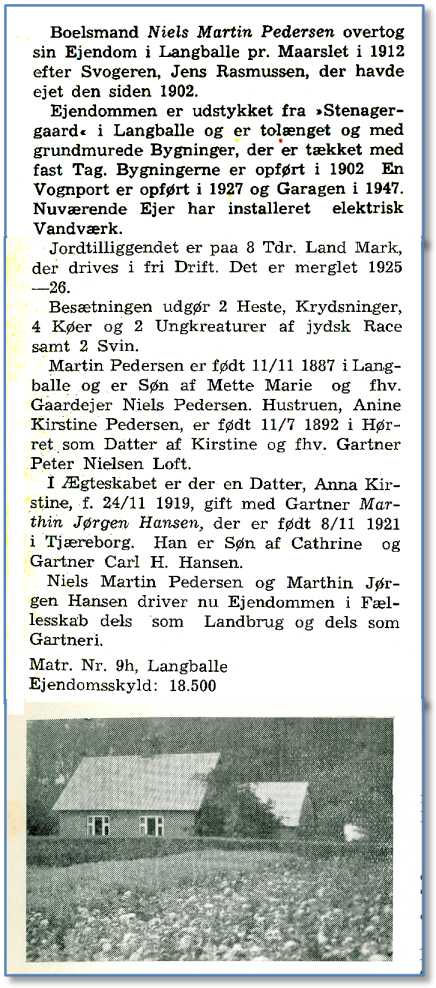 Boelsmand Niels Martin Pedersen overtog sin Ejendom i Langballe pr. Maarslet i 1912 efter Svogeren, Jens Rasmussen, der havde ejet den siden 1902.

Ejendommen er udstykket fra »Stenagergaard« i Langballe og er tolænget og med grundmurede Bygninger, der er tækket med fast Tag. Bygningerne er opført i 1902 En Vognport er opført i 1927 og Garagen i 1947. Nuværende Ejer har installeret elektrisk Vandværk.

Jordtilliggendet er paa 8 Tdr. Land Mark, der drives i fri Drift. Det er merglet 1925—26.

Besætningen udgør 2 Heste, Krydsninger, 4 Køer og 2 Ungkreaturer af jydsk Race samt 2 Svin.

Martin Pedersen er født 11/11 1887 i Langballe og er Søn af Mette Marie og fhv. Gaardejer Niels Pedersen. Hustruen, Anine Kirstine Pedersen, er født 11/7 1892 i Hørret som Datter af Kirstine og fhv. Gartner Peter Nielsen Loft.

I Ægteskabet er der en Datter, Anna Kirstine, f. 24/11 1919, gift med Gartner Marthin Jørgen Hansen, der er født 8/11 1921 i Tjæreborg. Han er Søn af Cathrine og Gartner Carl H. Hansen.

Niels Martin Pedersen og Marthin Jørgen Hansen driver nu Ejendommen i Fællesskab dels som Landbrug og dels som Gartneri.

Matr. Nr. 9h, Langballe
Ejendomsskyld: 18.500